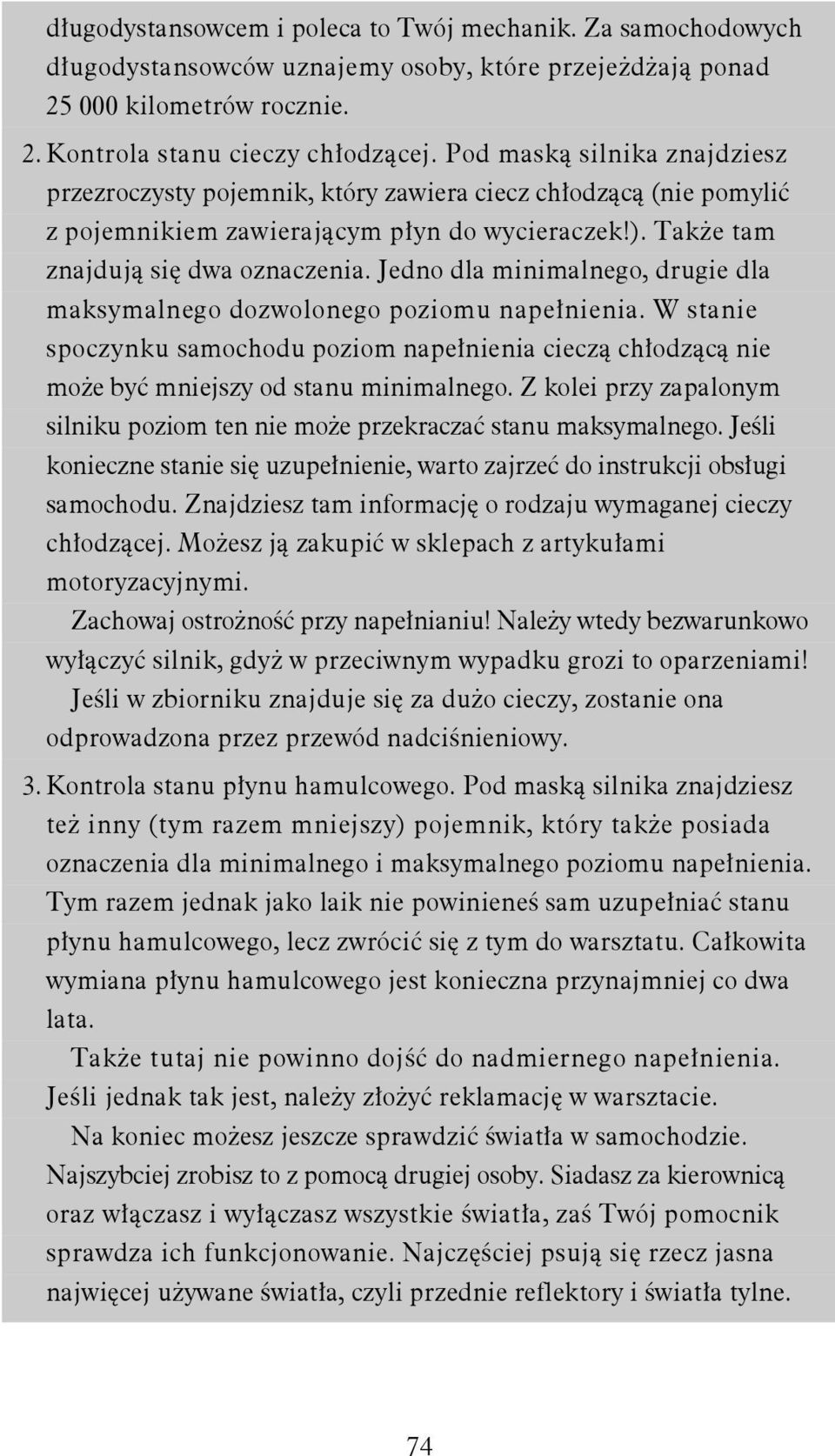 długodystansowcem i poleca to Twój mechanik. Za samochodowych długodystansowców uznajemy osoby, które przejeżdżają ponad 25 000 kilometrów rocznie.

2. Kontrola stanu cieczy chłodzącej. Pod maską silnika znajdziesz przezroczysty pojemnik, który zawiera ciecz chłodzącą (nie pomylić z pojemnikiem zawierającym płyn do wycieraczek!). Także tam znajdują się dwa oznaczenia. Jedno dla minimalnego, drugie dla maksymalnego dozwolonego poziomu napełnienia. W stanie spoczynku samochodu poziom napełnienia cieczą chłodzącą nie może być mniejszy od stanu minimalnego. Z kolei przy zapalonym silniku poziom ten nie może przekraczać stanu maksymalnego. Jeśli konieczne stanie się uzupełnienie, warto zajrzeć do instrukcji obsługi samochodu. Znajdziesz tam informację o rodzaju wymaganej cieczy chłodzącej. Możesz ją zakupić w sklepach z artykułami motoryzacyjnymi.

Zachowaj ostrożność przy napełnianiu! Należy wtedy bezwarunkowo wyłączyć silnik, gdyż w przeciwnym wypadku grozi to oparzeniami!

Jeśli w zbiorniku znajduje się za dużo cieczy, zostanie ona odprowadzona przez przewód nadciśnieniowy.

3. Kontrola stanu płynu hamulcowego. Pod maską silnika znajdziesz też inny (tym razem mniejszy) pojemnik, który także posiada oznaczenia dla minimalnego i maksymalnego poziomu napełnienia. Tym razem jednak jako laik nie powinieneś sam uzupełniać stanu płynu hamulcowego, lecz zwrócić się z tym do warsztatu. Całkowita wymiana płynu hamulcowego jest konieczna przynajmniej co dwa lata.

Także tutaj nie powinno dojść do nadmiernego napełnienia. Jeśli jednak tak jest, należy złożyć reklamację w warsztacie.

Na koniec możesz jeszcze sprawdzić światła w samochodzie. Najszybciej zrobisz to z pomocą drugiej osoby. Siadasz za kierownicą oraz włączasz i wyłączasz wszystkie światła, zaś Twój pomocnik sprawdza ich funkcjonowanie. Najczęściej psują się rzecz jasna najwięcej używane światła, czyli przednie reflektory i światła tylne.

74